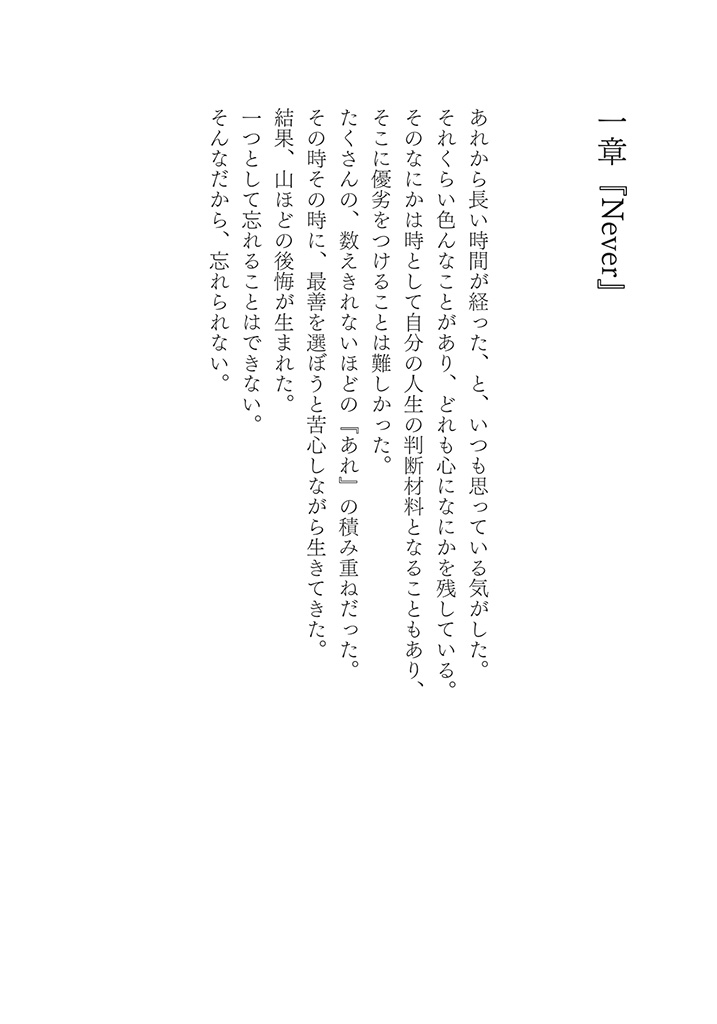 一章『Never』

あれから長い時間が経った、と、いつも思っている気がした。
それくらい色んなことがあり、どれも心になにかを残している。
そのなにかは時として自分の人生の判断材料となることもあり、
そこに優劣をつけることは難しかった。
たくさんの、数えきれないほどの『あれ』の積み重ねだった。
その時その時に、最善を選ぼうと苦心しながら生きてきた。
結果、山ほどの後悔が生まれた。
一つとして忘れることはできない。
そんなだから、忘れられない。